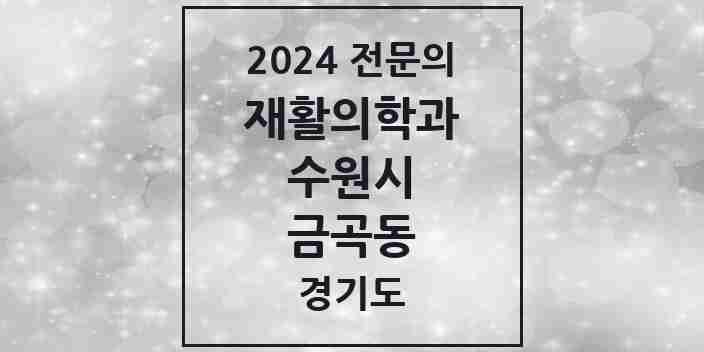 2024 전문의
재활의학과
수원시
금곡동
경기도